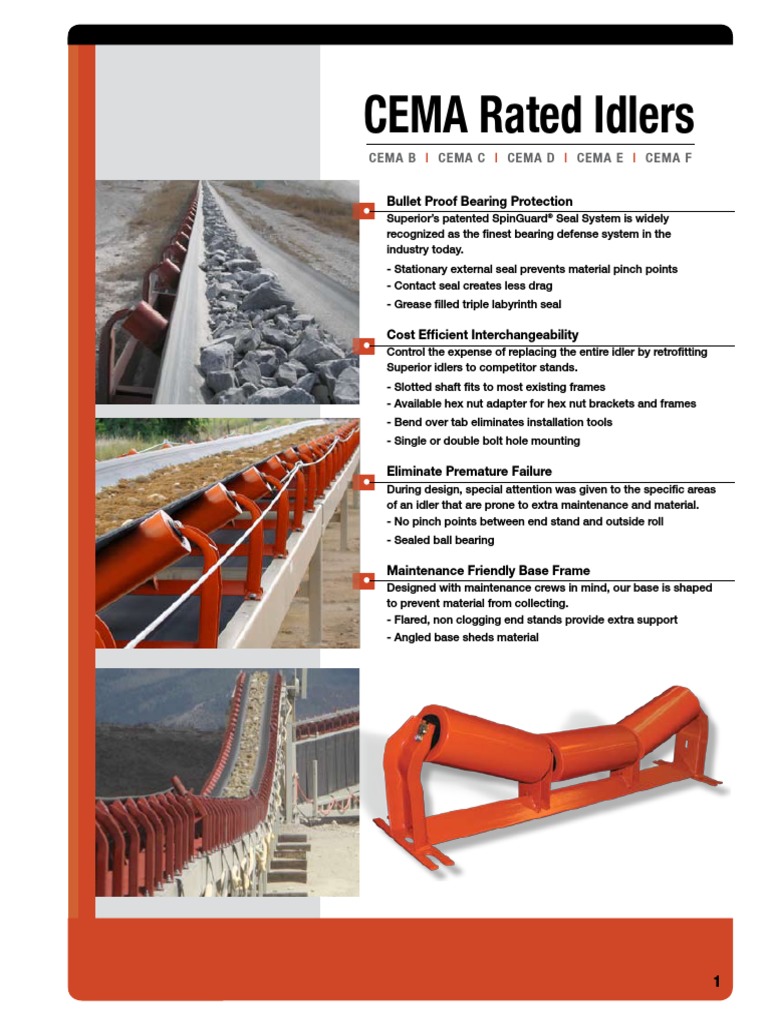 CEMA Rated Idlers

CEMA B | CEMA C | CEMA D | CEMA E | CEMA F

Bullet Proof Bearing Protection

Superior's patented SpinGuard® Seal System is widely recognized as the finest bearing defense system in the industry today.

- Stationary external seal prevents material pinch points
- Contact seal creates less drag
- Grease filled triple labyrinth seal

Cost Efficient Interchangeability

Control the expense of replacing the entire idler by retrofitting Superior idlers to competitor stands.

- Slotted shaft fits to most existing frames
- Available hex nut adapter for hex nut brackets and frames
- Bend over tab eliminates installation tools
- Single or double bolt hole mounting

Eliminate Premature Failure

During design, special attention was given to the specific areas of an idler that are prone to extra maintenance and material.
- No pinch points between end stand and outside roll
- Sealed ball bearing

Maintenance Friendly Base Frame

Designed with maintenance crews in mind, our base is shaped to prevent material from collecting.
- Flared, non clogging end stands provide extra support
- Angled base sheds material

1